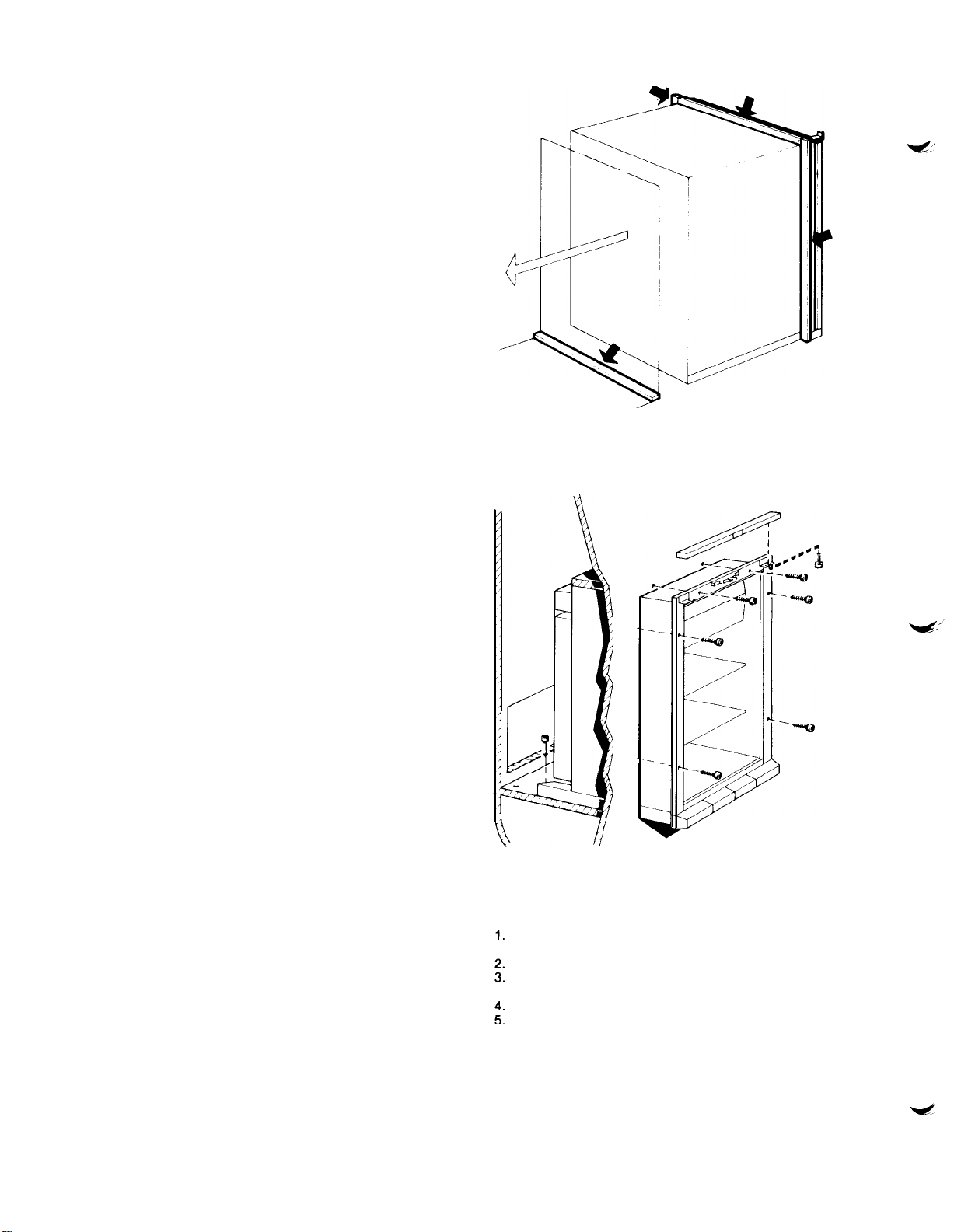 1.

2.
3.

4.
5.